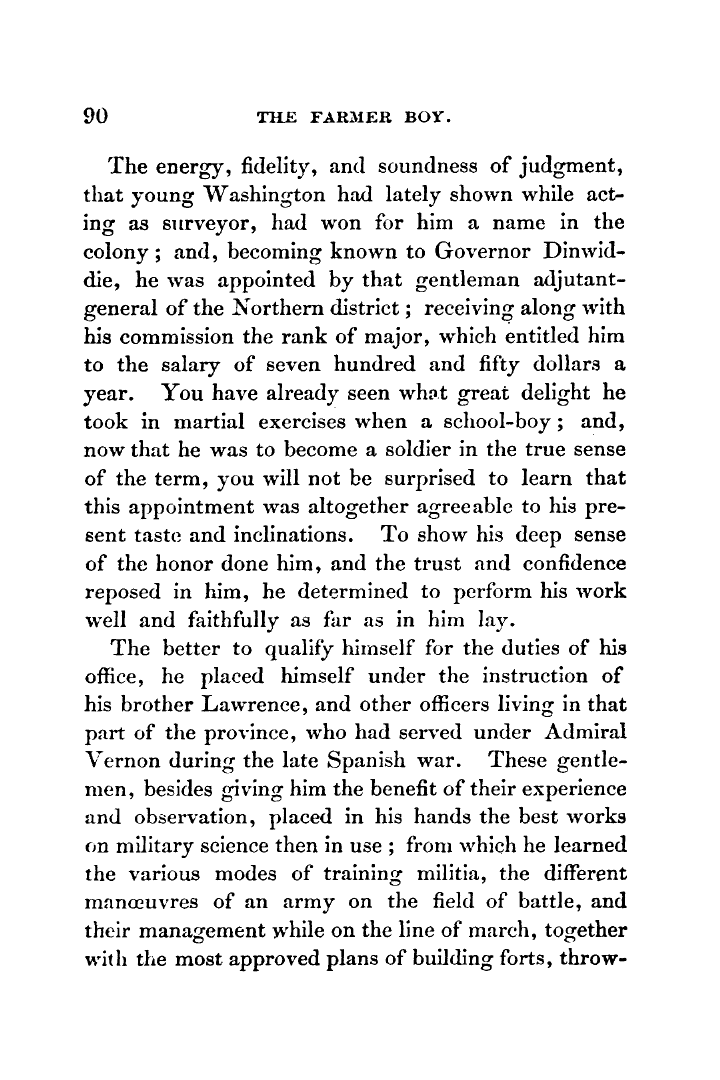 90 THE FARMER BOY.

The energy, fidelity, and soundness of judgment, that young Washington had lately shown while acting as surveyor, had won for him a name in the colony; and, becoming known to Governor Dinwiddie, he was appointed by that gentleman adjutant-general of the Northern district; receiving along with his commission the rank of major, which entitled him to the salary of seven hundred and fifty dollars a year. You have already seen what great delight he took in martial exercises when a school-boy; and, now that he was to become a soldier in the true sense of the term, you will not be surprised to learn that this appointment was altogether agreeable to his present taste and inclinations. To show his deep sense of the honor done him, and the trust and confidence reposed in him, he determined to perform his work well and faithfully as far as in him lay.

The better to qualify himself for the duties of his office, he placed himself under the instruction of his brother Lawrence, and other officers living in that part of the province, who had served under Admiral Vernon during the late Spanish war. These gentlemen, besides giving him the benefit of their experience and observation, placed in his hands the best works on military science then in use; from which he learned the various modes of training militia, the different manœuvres of an army on the field of battle, and their management while on the line of march, together with the most approved plans of building forts, throw-